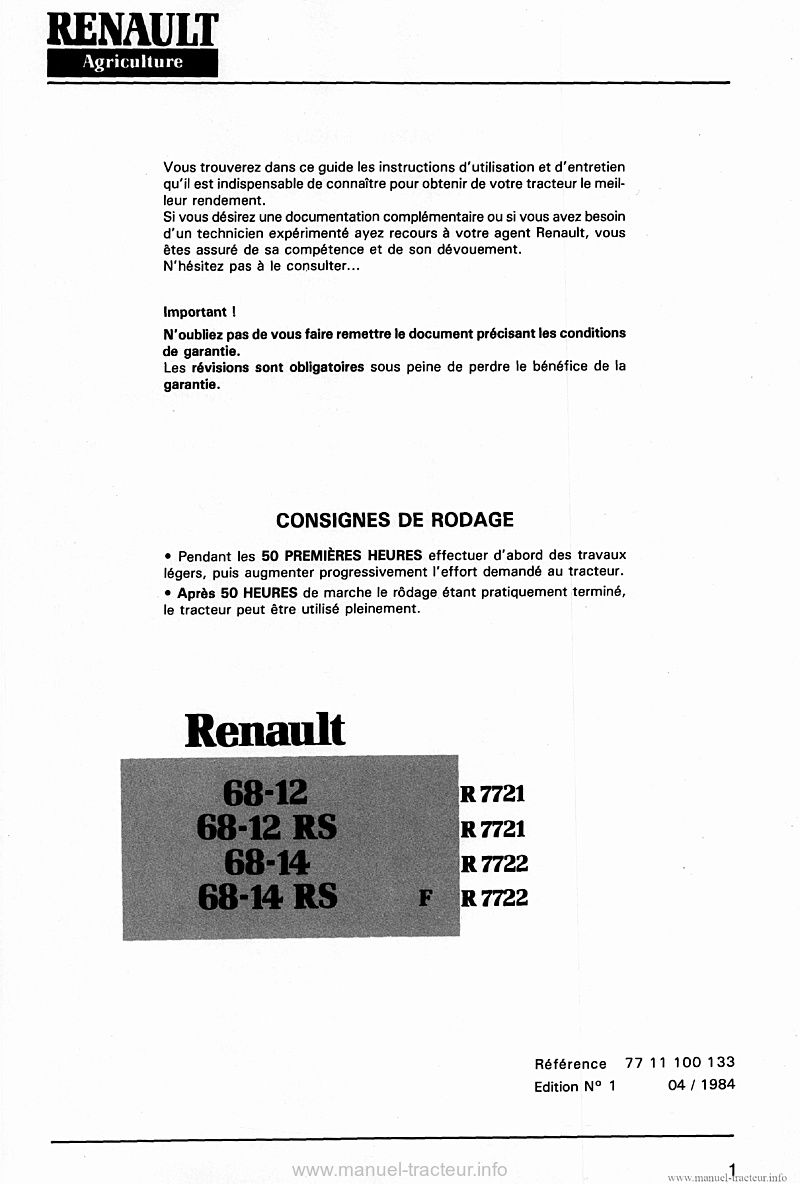 RENAULT
Agriculture

Vous trouverez dans ce guide les instructions d'utilisation et d'entretien qu'il est indispensable de connaître pour obtenir de votre tracteur le meilleur rendement.
Si vous désirez une documentation complémentaire ou si vous avez besoin d'un technicien expérimenté ayez recours à votre agent Renault, vous êtes assuré de sa compétence et de son dévouement.
N'hésitez pas à le consulter...

Important !
N'oubliez pas de vous faire remettre le document précisant les conditions de garantie.
Les révisions sont obligatoires sous peine de perdre le bénéfice de la garantie.

CONSIGNES DE RODAGE

• Pendant les 50 PREMIÈRES HEURES effectuer d'abord des travaux légers, puis augmenter progressivement l'effort demandé au tracteur.
• Après 50 HEURES de marche le rôdage étant pratiquement terminé, le tracteur peut être utilisé pleinement.

Renault

68-12 R 7721
68-12 RS R 7721
68-14 R 7722
68-14 RS F R 7722

Référence 77 11 100 133
Edition N° 1 04 / 1984

www.manuel-tracteur.info
1
www.manuel-tracteur.info